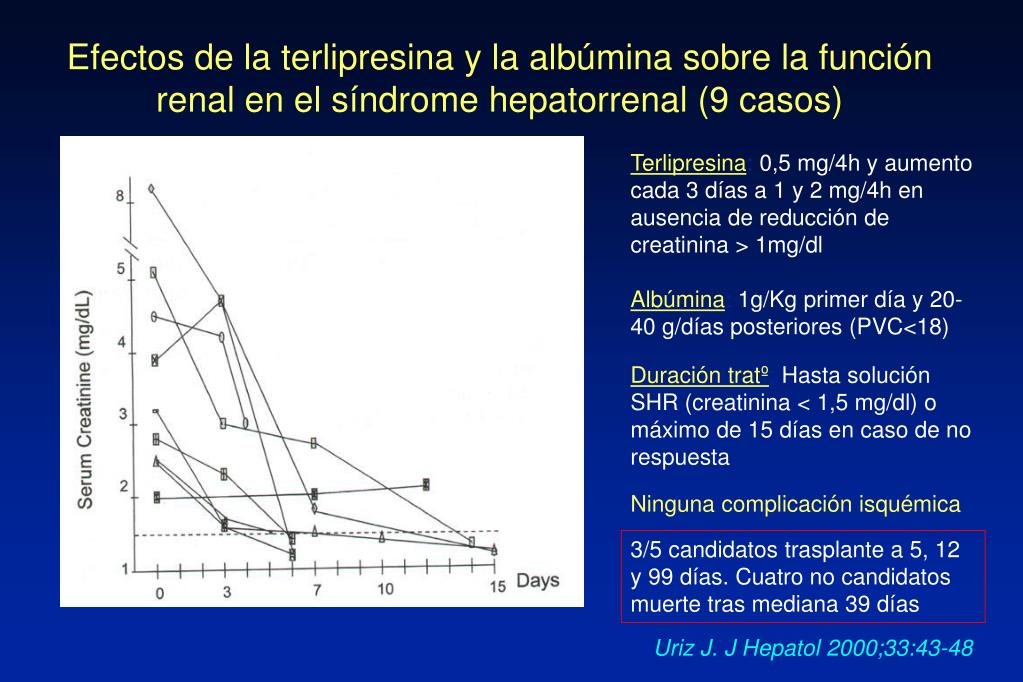 Efectos de la terlipresina y la albúmina sobre la función renal en el síndrome hepatorrenal (9 casos)

Serum Creatinine (mg/dL)

8
5
4
3
2
1

0
3
7
10
15
Days

Terlipresina 0,5 mg/4h y aumento cada 3 días a 1 y 2 mg/4h en ausencia de reducción de creatinina > 1mg/dl

Albúmina 1g/Kg primer día y 20-40 g/días posteriores (PVC<18)

Duración tratº Hasta solución SHR (creatinina < 1,5 mg/dl) o máximo de 15 días en caso de no respuesta

Ninguna complicación isquémica

3/5 candidatos trasplante a 5, 12 y 99 días. Cuatro no candidatos muerte tras mediana 39 días

Uriz J. J Hepatol 2000;33:43-48